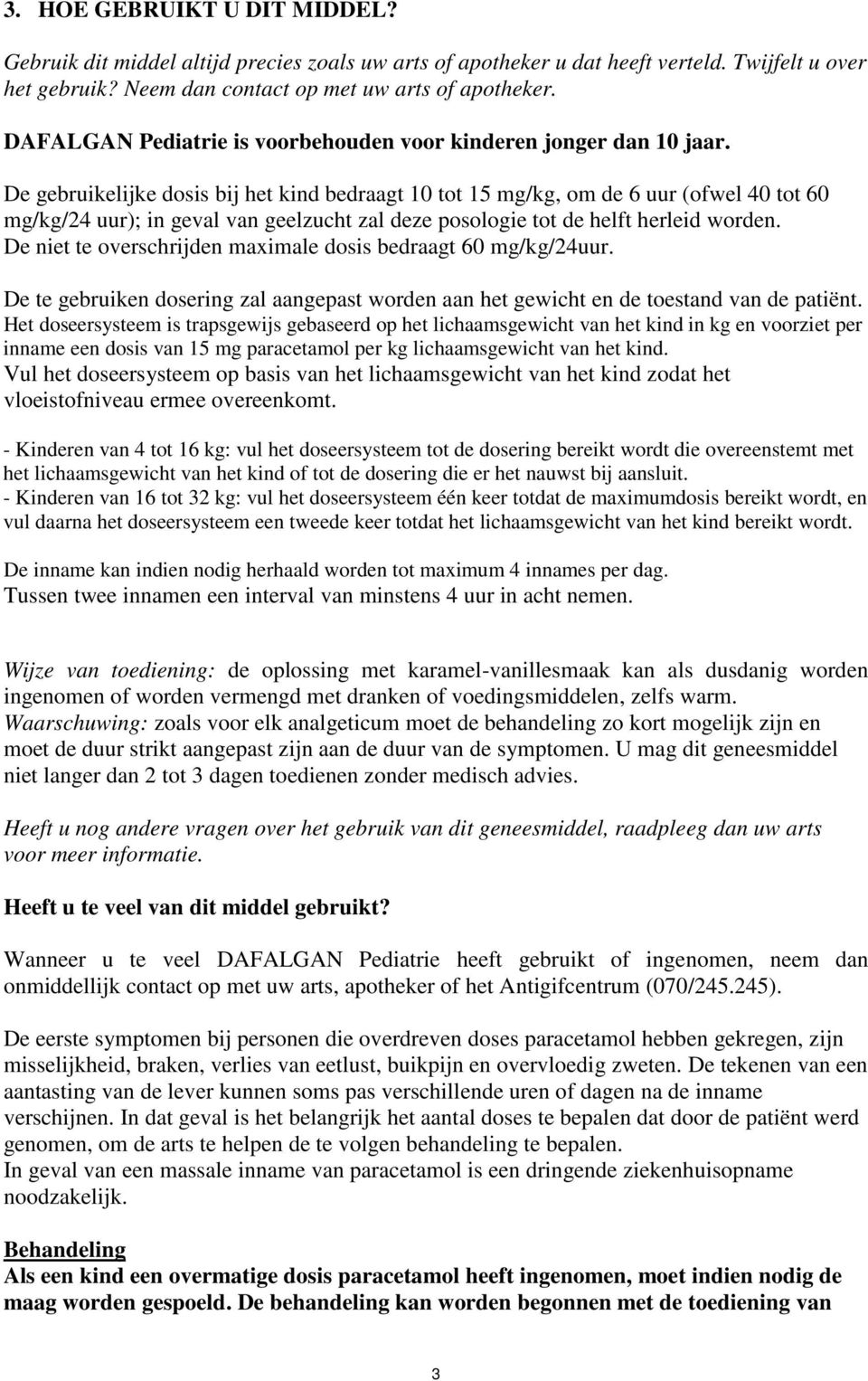 3. HOE GEBRUIKT U DIT MIDDEL?

Gebruik dit middel altijd precies zoals uw arts of apotheker u dat heeft verteld. Twijfelt u over het gebruik? Neem dan contact op met uw arts of apotheker.

DAFALGAN Pediatrie is voorbehouden voor kinderen jonger dan 10 jaar.

De gebruikelijke dosis bij het kind bedraagt 10 tot 15 mg/kg, om de 6 uur (ofwel 40 tot 60 mg/kg/24 uur); in geval van geelzucht zal deze posologie tot de helft herleid worden. De niet te overschrijden maximale dosis bedraagt 60 mg/kg/24uur.

De te gebruiken dosering zal aangepast worden aan het gewicht en de toestand van de patiënt. Het doseersysteem is trapsgewijs gebaseerd op het lichaamsgewicht van het kind in kg en voorziet per inname een dosis van 15 mg paracetamol per kg lichaamsgewicht van het kind.
Vul het doseersysteem op basis van het lichaamsgewicht van het kind zodat het vloeistofniveau ermee overeenkomt.

- Kinderen van 4 tot 16 kg: vul het doseersysteem tot de dosering bereikt wordt die overeenstemt met het lichaamsgewicht van het kind of tot de dosering die er het nauwst bij aansluit.
- Kinderen van 16 tot 32 kg: vul het doseersysteem één keer totdat de maximumdosis bereikt wordt, en vul daarna het doseersysteem een tweede keer totdat het lichaamsgewicht van het kind bereikt wordt.

De inname kan indien nodig herhaald worden tot maximum 4 innames per dag.
Tussen twee innamen een interval van minstens 4 uur in acht nemen.

Wijze van toediening: de oplossing met karamel-vanillesmaak kan als dusdanig worden ingenomen of worden vermengd met dranken of voedingsmiddelen, zelfs warm.
Waarschuwing: zoals voor elk analgeticum moet de behandeling zo kort mogelijk zijn en moet de duur strikt aangepast zijn aan de duur van de symptomen. U mag dit geneesmiddel niet langer dan 2 tot 3 dagen toedienen zonder medisch advies.

Heeft u nog andere vragen over het gebruik van dit geneesmiddel, raadpleeg dan uw arts voor meer informatie.

Heeft u te veel van dit middel gebruikt?

Wanneer u te veel DAFALGAN Pediatrie heeft gebruikt of ingenomen, neem dan onmiddellijk contact op met uw arts, apotheker of het Antigifcentrum (070/245.245).

De eerste symptomen bij personen die overdreven doses paracetamol hebben gekregen, zijn misselijkheid, braken, verlies van eetlust, buikpijn en overvloedig zweten. De tekenen van een aantasting van de lever kunnen soms pas verschillende uren of dagen na de inname verschijnen. In dat geval is het belangrijk het aantal doses te bepalen dat door de patiënt werd genomen, om de arts te helpen de te volgen behandeling te bepalen.
In geval van een massale inname van paracetamol is een dringende ziekenhuisopname noodzakelijk.

Behandeling
Als een kind een overmatige dosis paracetamol heeft ingenomen, moet indien nodig de maag worden gespoeld. De behandeling kan worden begonnen met de toediening van

3